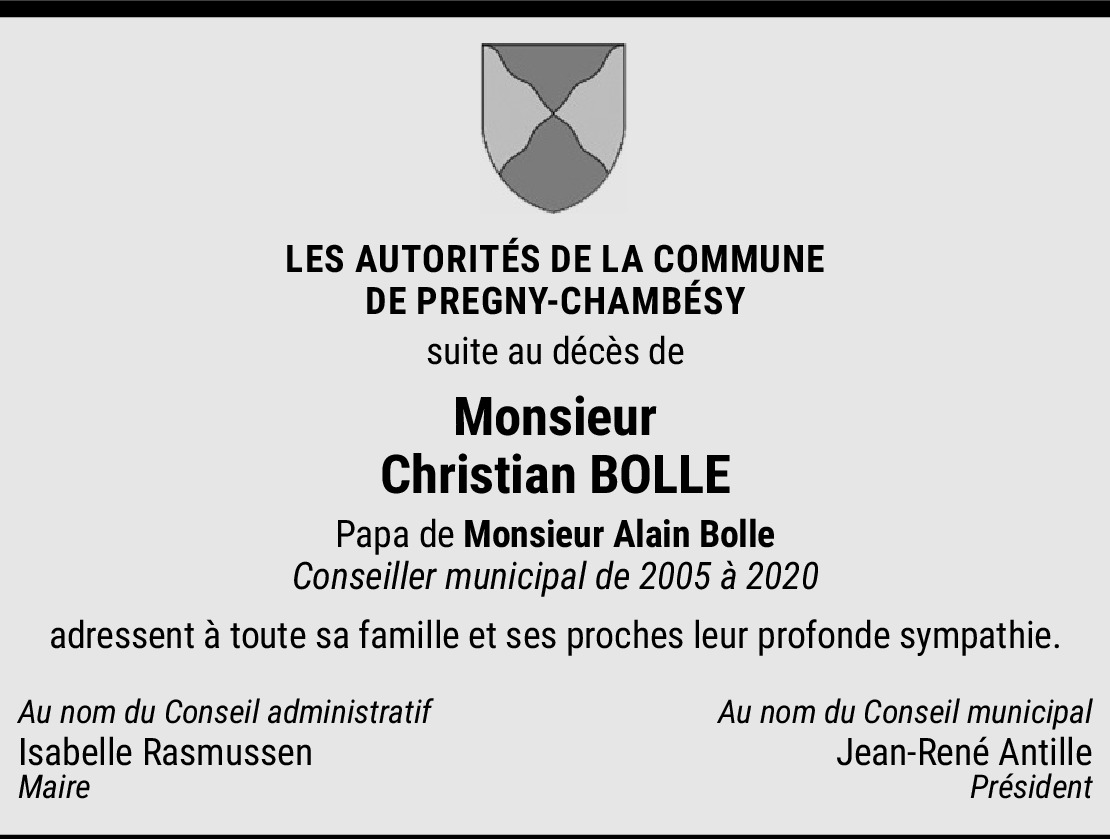 LES AUTORITÉS DE LA COMMUNE DE PREGNY-CHAMBÉSY

suite au décès de

Monsieur
Christian BOLLE

Papa de Monsieur Alain Bolle
Conseiller municipal de 2005 à 2020

adressent à toute sa famille et ses proches leur profonde sympathie.

Au nom du Conseil administratif
Isabelle Rasmussen
Maire

Au nom du Conseil municipal
Jean-René Antille
Président